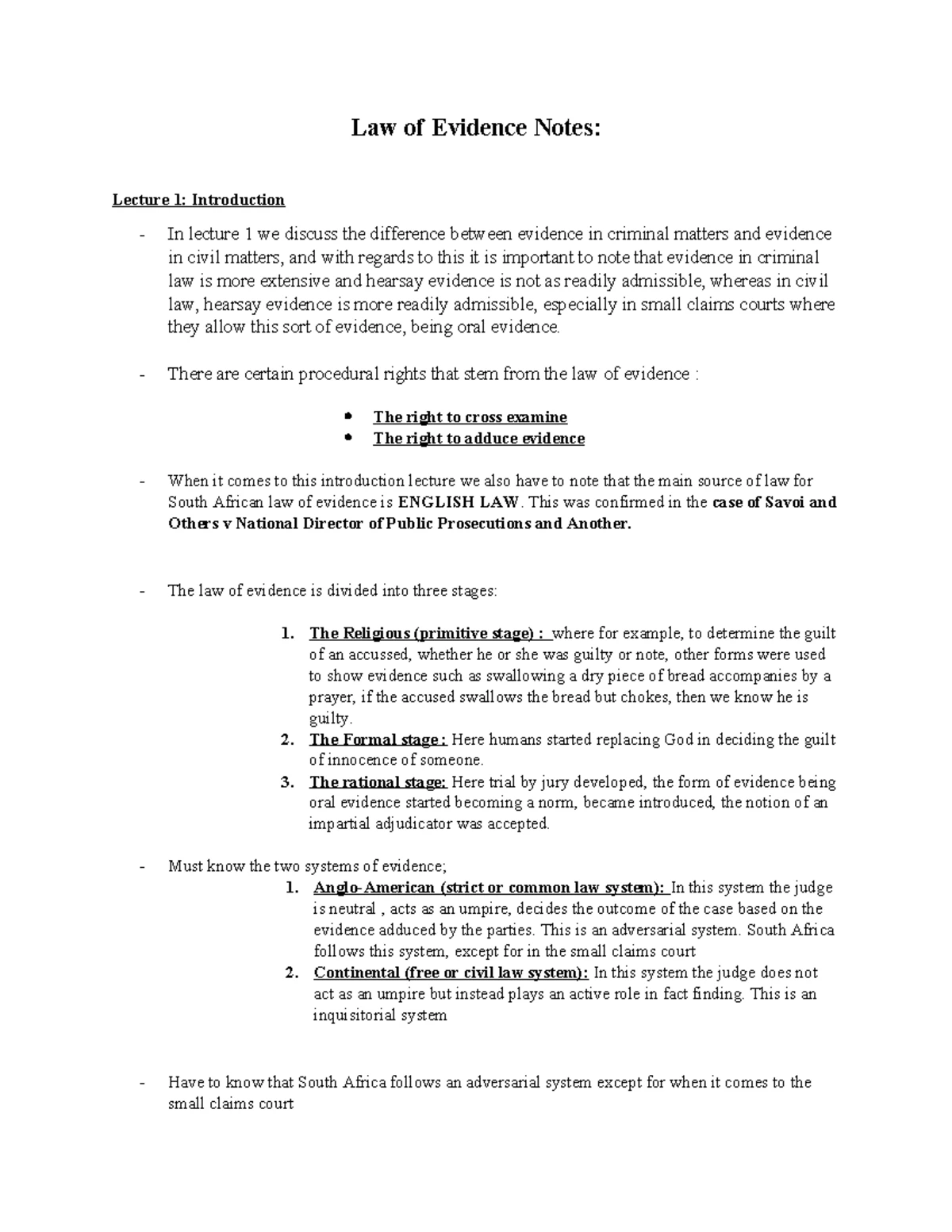 Law of Evidence Notes:

Lecture 1: Introduction

- In lecture 1 we discuss the difference between evidence in criminal matters and evidence in civil matters, and with regards to this it is important to note that evidence in criminal law is more extensive and hearsay evidence is not as readily admissible, whereas in civil law, hearsay evidence is more readily admissible, especially in small claims courts where they allow this sort of evidence, being oral evidence.

- There are certain procedural rights that stem from the law of evidence :

• The right to cross examine
• The right to adduce evidence

- When it comes to this introduction lecture we also have to note that the main source of law for South African law of evidence is ENGLISH LAW. This was confirmed in the case of Savoi and Others v National Director of Public Prosecutions and Another.

- The law of evidence is divided into three stages:

1. The Religious (primitive stage) : where for example, to determine the guilt of an accussed, whether he or she was guilty or note, other forms were used to show evidence such as swallowing a dry piece of bread accompanies by a prayer, if the accused swallows the bread but chokes, then we know he is guilty.
2. The Formal stage : Here humans started replacing God in deciding the guilt of innocence of someone.
3. The rational stage: Here trial by jury developed, the form of evidence being oral evidence started becoming a norm, became introduced, the notion of an impartial adjudicator was accepted.

- Must know the two systems of evidence;
1. Anglo-American (strict or common law system): In this system the judge is neutral , acts as an umpire, decides the outcome of the case based on the evidence adduced by the parties. This is an adversarial system. South Africa follows this system, except for in the small claims court
2. Continental (free or civil law system): In this system the judge does not act as an umpire but instead plays an active role in fact finding. This is an inquisitorial system

- Have to know that South Africa follows an adversarial system except for when it comes to the small claims court